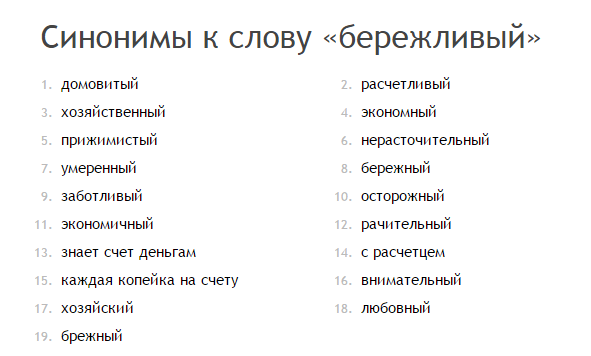 Синонимы к слову «бережливый»

1. домовитый
3. хозяйственный
5. прижимистый
7. умеренный
9. заботливый
11. экономичный
13. знает счет деньгам
15. каждая копейка на счету
17. хозяйский
19. брежный

2. расчетливый
4. экономный
6. нерасточительный
8. бережный
10. осторожный
12. рачительный
14. с расчетцем
16. внимательный
18. любовный